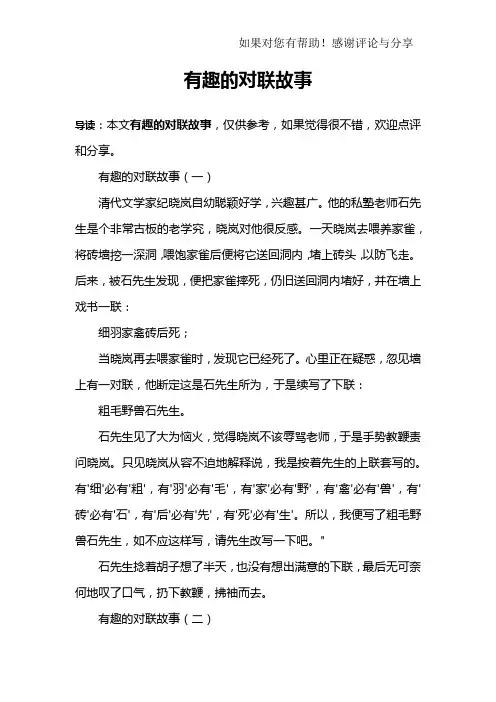 如果对您有帮助！感谢评论与分享

有趣的对联故事

导读：本文有趣的对联故事，仅供参考，如果觉得很不错，欢迎点评和分享。

有趣的对联故事（一）

清代文学家纪晓岚自幼聪颖好学，兴趣甚广。他的私塾老师石先生是个非常古板的老学究，晓岚对他很反感。一天晓岚去喂养家雀，将砖墙挖一深洞，喂饱家雀后便将它送回洞内，堵上砖头，以防飞走。后来，被石先生发现，便把家雀摔死，仍旧送回洞内堵好，并在墙上戏书一联：

细羽家禽砖后死；

当晓岚再去喂家雀时，发现它已经死了。心里正在疑惑，忽见墙上有一对联，他断定这是石先生所为，于是续写了下联：

粗毛野兽石先生。

石先生见了大为恼火，觉得晓岚不该辱骂老师，于是手势教鞭责问晓岚。只见晓岚从容不迫地解释说，我是按着先生的上联套写的。有'细'必有'粗'，有'羽'必有'毛'，有'家'必有'野'，有'禽'必有'兽'，有'砖'必有'石'，有'后'必有'先'，有'死'必有'生'。所以，我便写了粗毛野兽石先生，如不应这样写，请先生改写一下吧。"

石先生捻着胡子想了半天，也没有想出满意的下联，最后无可奈何地叹了口气，扔下教鞭，拂袖而去。

有趣的对联故事（二）